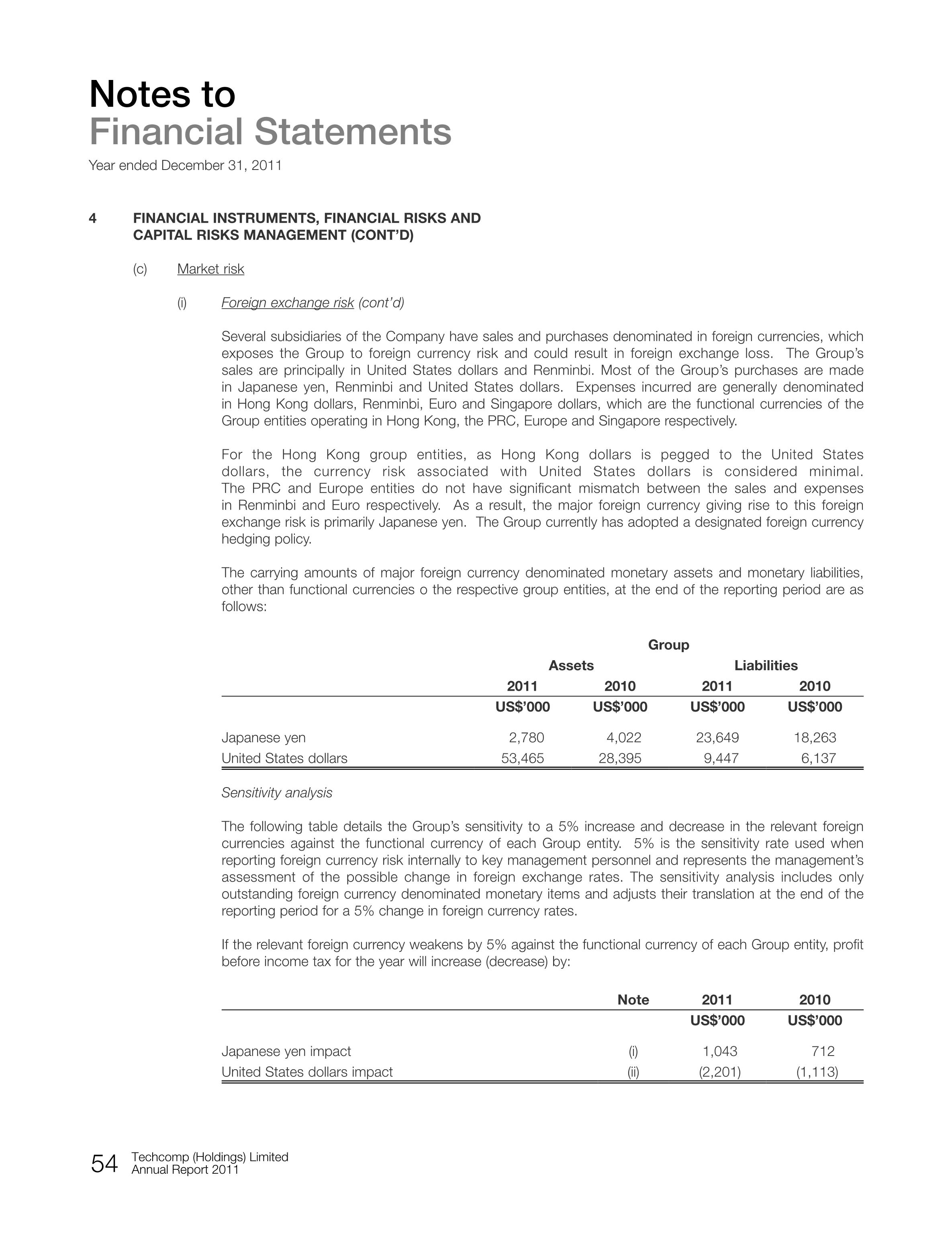 Notes to
Financial Statements
Year ended December 31, 2011

4 FINANCIAL INSTRUMENTS, FINANCIAL RISKS AND CAPITAL RISKS MANAGEMENT (CONT'D)

(c) Market risk

(i) Foreign exchange risk (cont'd)

Several subsidiaries of the Company have sales and purchases denominated in foreign currencies, which exposes the Group to foreign currency risk and could result in foreign exchange loss. The Group's sales are principally in United States dollars and Renminbi. Most of the Group's purchases are made in Japanese yen, Renminbi and United States dollars. Expenses incurred are generally denominated in Hong Kong dollars, Renminbi, Euro and Singapore dollars, which are the functional currencies of the Group entities operating in Hong Kong, the PRC, Europe and Singapore respectively.

For the Hong Kong group entities, as Hong Kong dollars is pegged to the United States dollars, the currency risk associated with United States dollars is considered minimal. The PRC and Europe entities do not have significant mismatch between the sales and expenses in Renminbi and Euro respectively. As a result, the major foreign currency giving rise to this foreign exchange risk is primarily Japanese yen. The Group currently has adopted a designated foreign currency hedging policy.

The carrying amounts of major foreign currency denominated monetary assets and monetary liabilities, other than functional currencies o the respective group entities, at the end of the reporting period are as follows:

| | Group | | | |
|---|---|---|---|---|
| | Assets | | Liabilities | |
| | 2011 | 2010 | 2011 | 2010 |
| | US$'000 | US$'000 | US$'000 | US$'000 |
| Japanese yen | 2,780 | 4,022 | 23,649 | 18,263 |
| United States dollars | 53,465 | 28,395 | 9,447 | 6,137 |

Sensitivity analysis

The following table details the Group's sensitivity to a 5% increase and decrease in the relevant foreign currencies against the functional currency of each Group entity. 5% is the sensitivity rate used when reporting foreign currency risk internally to key management personnel and represents the management's assessment of the possible change in foreign exchange rates. The sensitivity analysis includes only outstanding foreign currency denominated monetary items and adjusts their translation at the end of the reporting period for a 5% change in foreign currency rates.

If the relevant foreign currency weakens by 5% against the functional currency of each Group entity, profit before income tax for the year will increase (decrease) by:

| | Note | 2011 | 2010 |
|---|---|---|---|
| | | US$'000 | US$'000 |
| Japanese yen impact | (i) | 1,043 | 712 |
| United States dollars impact | (ii) | (2,201) | (1,113) |

54 Techcomp (Holdings) Limited
Annual Report 2011